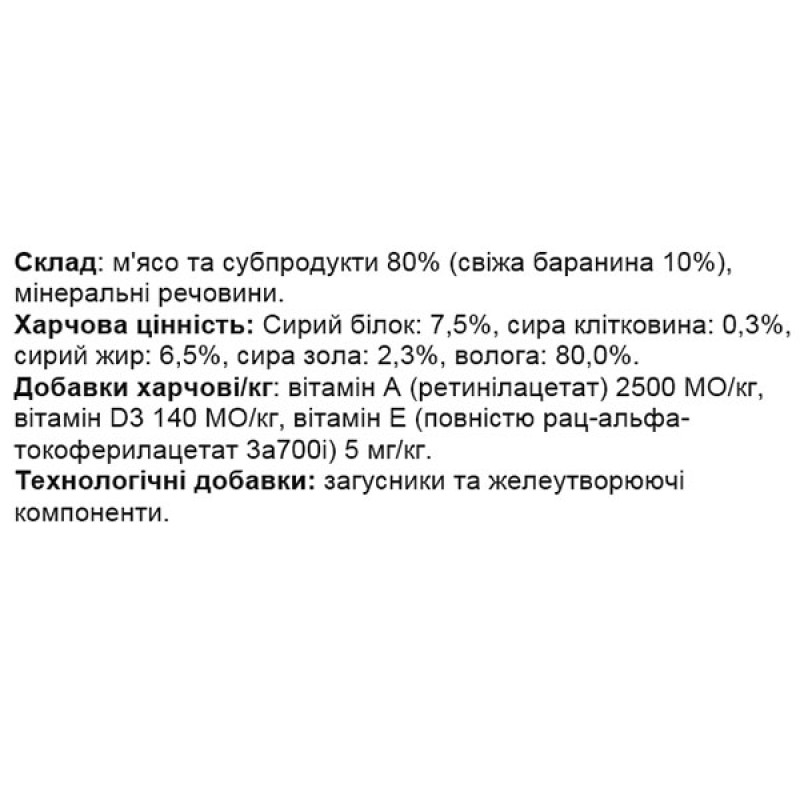 Склад: м'ясо та субпродукти 80% (свіжа баранина 10%), мінеральні речовини.
Харчова цінність: Сирий білок: 7,5%, сира клітковина: 0,3%, сирий жир: 6,5%, сира зола: 2,3%, волога: 80,0%.
Добавки харчові/кг: вітамін А (ретинілацетат) 2500 МО/кг, вітамін D3 140 МО/кг, вітамін Е (повністю рац-альфа-токоферилацетат 3а700і) 5 мг/кг.
Технологічні добавки: загусники та желеутворюючі компоненти.